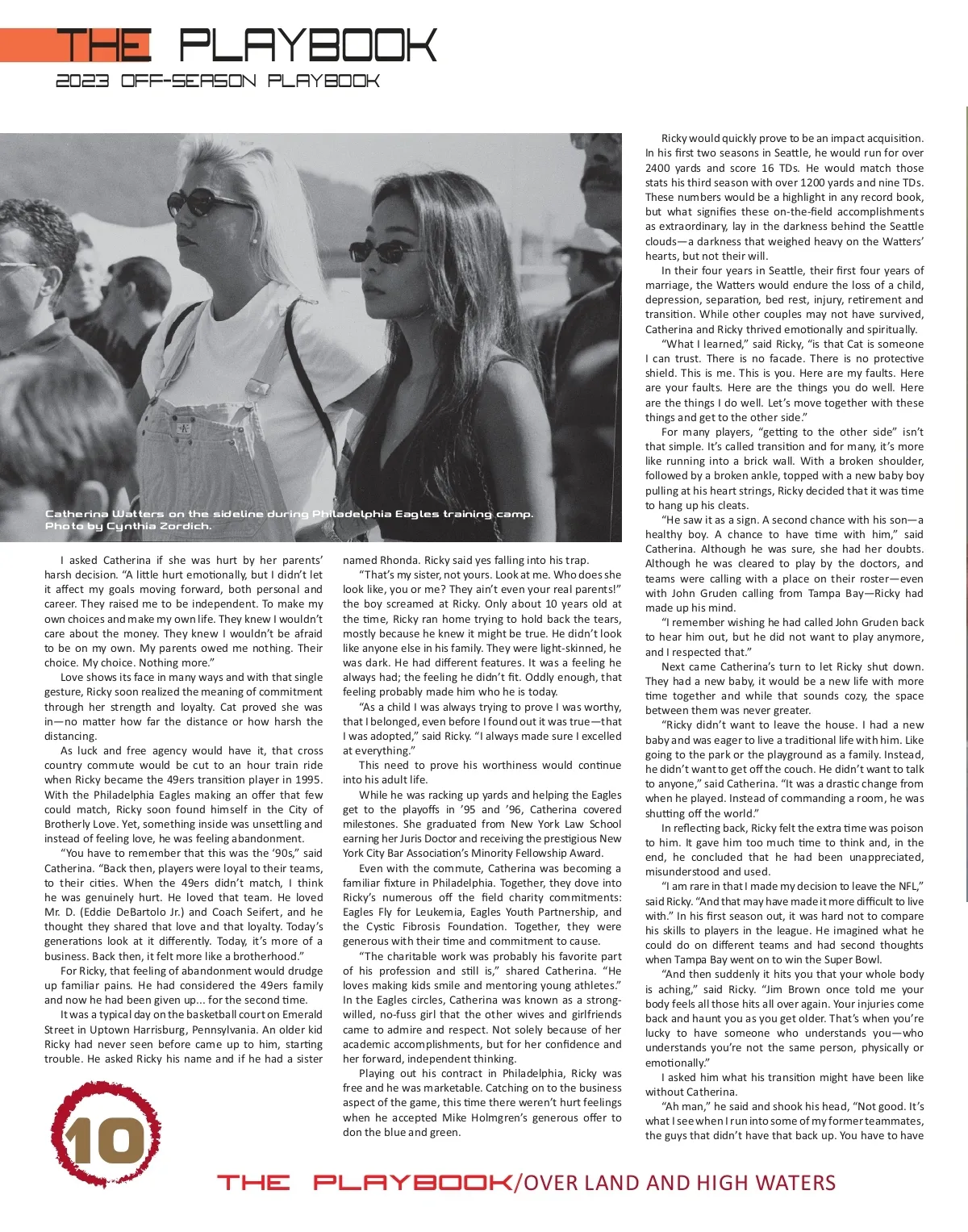 THE PLAYBOOK
2023 OFF-SEASON PLAYBOOK

Catherina Watters on the sideline during Philadelphia Eagles training camp. Photo by Cynthia Zordich.

I asked Catherina if she was hurt by her parents' harsh decision. "A little hurt emotionally, but I didn't let it affect my goals moving forward, both personal and career. They raised me to be independent. To make my own choices and make my own life. They knew I wouldn't care about the money. They knew I wouldn't be afraid to be on my own. My parents owed me nothing. Their choice. My choice. Nothing more."

Love shows its face in many ways and with that single gesture, Ricky soon realized the meaning of commitment through her strength and loyalty. Cat proved she was in—no matter how far the distance or how harsh the distancing.

As luck and free agency would have it, that cross country commute would be cut to an hour train ride when Ricky became the 49ers transition player in 1995. With the Philadelphia Eagles making an offer that few could match, Ricky soon found himself in the City of Brotherly Love. Yet, something inside was unsettling and instead of feeling love, he was feeling abandonment.

"You have to remember that this was the '90s," said Catherina. "Back then, players were loyal to their teams, to their cities. When the 49ers didn't match, I think he was genuinely hurt. He loved that team. He loved Mr. D. (Eddie DeBartolo Jr.) and Coach Seifert, and he thought they shared that love and that loyalty. Today's generations look at it differently. Today, it's more of a business. Back then, it felt more like a brotherhood."

For Ricky, that feeling of abandonment would drudge up familiar pains. He had considered the 49ers family and now he had been given up... for the second time.

It was a typical day on the basketball court on Emerald Street in Uptown Harrisburg, Pennsylvania. An older kid Ricky had never seen before came up to him, starting trouble. He asked Ricky his name and if he had a sister named Rhonda. Ricky said yes falling into his trap.

"That's my sister, not yours. Look at me. Who does she look like, you or me? They ain't even your real parents!" the boy screamed at Ricky. Only about 10 years old at the time, Ricky ran home trying to hold back the tears, mostly because he knew it might be true. He didn't look like anyone else in his family. They were light-skinned, he was dark. He had different features. It was a feeling he always had; the feeling he didn't fit. Oddly enough, that feeling probably made him who he is today.

"As a child I was always trying to prove I was worthy, that I belonged, even before I found out it was true—that I was adopted," said Ricky. "I always made sure I excelled at everything."

This need to prove his worthiness would continue into his adult life.

While he was racking up yards and helping the Eagles get to the playoffs in '95 and '96, Catherina covered milestones. She graduated from New York Law School earning her Juris Doctor and receiving the prestigious New York City Bar Association's Minority Fellowship Award.

Even with the commute, Catherina was becoming a familiar fixture in Philadelphia. Together, they dove into Ricky's numerous off the field charity commitments: Eagles Fly for Leukemia, Eagles Youth Partnership, and the Cystic Fibrosis Foundation. Together, they were generous with their time and commitment to cause.

"The charitable work was probably his favorite part of his profession and still is," shared Catherina. "He loves making kids smile and mentoring young athletes." In the Eagles circles, Catherina was known as a strong-willed, no-fuss girl that the other wives and girlfriends came to admire and respect. Not solely because of her academic accomplishments, but for her confidence and her forward, independent thinking.

Playing out his contract in Philadelphia, Ricky was free and he was marketable. Catching on to the business aspect of the game, this time there weren't hurt feelings when he accepted Mike Holmgren's generous offer to don the blue and green.

Ricky would quickly prove to be an impact acquisition. In his first two seasons in Seattle, he would run for over 2400 yards and score 16 TDs. He would match those stats his third season with over 1200 yards and nine TDs. These numbers would be a highlight in any record book, but what signifies these on-the-field accomplishments as extraordinary, lay in the darkness behind the Seattle clouds—a darkness that weighed heavy on the Watters' hearts, but not their will.

In their four years in Seattle, their first four years of marriage, the Watters would endure the loss of a child, depression, separation, bed rest, injury, retirement and transition. While other couples may not have survived, Catherina and Ricky thrived emotionally and spiritually.

"What I learned," said Ricky, "is that Cat is someone I can trust. There is no facade. There is no protective shield. This is me. This is you. Here are my faults. Here are your faults. Here are the things you do well. Here are the things I do well. Let's move together with these things and get to the other side."

For many players, "getting to the other side" isn't that simple. It's called transition and for many, it's more like running into a brick wall. With a broken shoulder, followed by a broken ankle, topped with a new baby boy pulling at his heart strings, Ricky decided that it was time to hang up his cleats.

"He saw it as a sign. A second chance with his son—a healthy boy. A chance to have time with him," said Catherina. Although he was sure, she had her doubts. Although he was cleared to play by the doctors, and teams were calling with a place on their roster—even with John Gruden calling from Tampa Bay—Ricky had made up his mind.

"I remember wishing he had called John Gruden back to hear him out, but he did not want to play anymore, and I respected that."

Next came Catherina's turn to let Ricky shut down. They had a new baby, it would be a new life with more time together and while that sounds cozy, the space between them was never greater.

"Ricky didn't want to leave the house. I had a new baby and was eager to live a traditional life with him. Like going to the park or the playground as a family. Instead, he didn't want to get off the couch. He didn't want to talk to anyone," said Catherina. "It was a drastic change from when he played. Instead of commanding a room, he was shutting off the world."

In reflecting back, Ricky felt the extra time was poison to him. It gave him too much time to think and, in the end, he concluded that he had been unappreciated, misunderstood and used.

"I am rare in that I made my decision to leave the NFL," said Ricky. "And that may have made it more difficult to live with." In his first season out, it was hard not to compare his skills to players in the league. He imagined what he could do on different teams and had second thoughts when Tampa Bay went on to win the Super Bowl.

"And then suddenly it hits you that your whole body is aching," said Ricky. "Jim Brown once told me your body feels all those hits all over again. Your injuries come back and haunt you as you get older. That's when you're lucky to have someone who understands you—who understands you're not the same person, physically or emotionally."

I asked him what his transition might have been like without Catherina.

"Ah man," he said and shook his head, "Not good. It's what I see when I run into some of my former teammates, the guys that didn't have that back up. You have to have

10

THE PLAYBOOK/OVER LAND AND HIGH WATERS